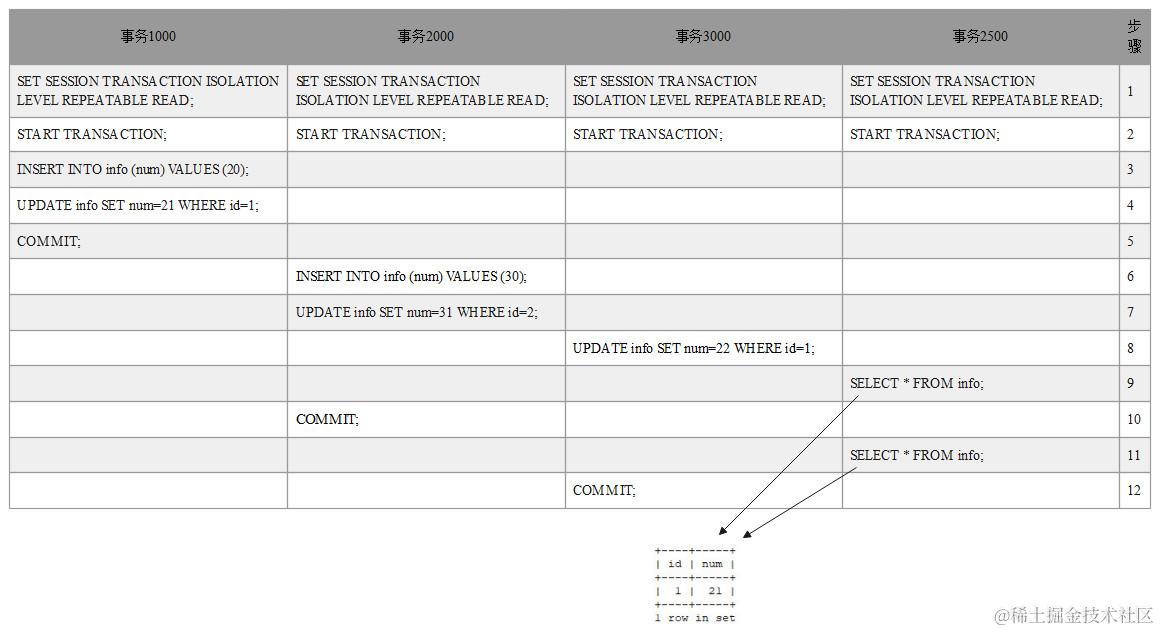 | 事务1000 | 事务2000 | 事务3000 | 事务2500 | 步骤 |
|---|---|---|---|---|
| SET SESSION TRANSACTION ISOLATION LEVEL REPEATABLE READ; | SET SESSION TRANSACTION ISOLATION LEVEL REPEATABLE READ; | SET SESSION TRANSACTION ISOLATION LEVEL REPEATABLE READ; | SET SESSION TRANSACTION ISOLATION LEVEL REPEATABLE READ; | 1 |
| START TRANSACTION; | START TRANSACTION; | START TRANSACTION; | START TRANSACTION; | 2 |
| INSERT INTO info (num) VALUES (20); | | | | 3 |
| UPDATE info SET num=21 WHERE id=1; | | | | 4 |
| COMMIT; | | | | 5 |
| | INSERT INTO info (num) VALUES (30); | | | 6 |
| | UPDATE info SET num=31 WHERE id=2; | | | 7 |
| | | UPDATE info SET num=22 WHERE id=1; | | 8 |
| | | | SELECT * FROM info; | 9 |
| | COMMIT; | | | 10 |
| | | | SELECT * FROM info; | 11 |
| | | COMMIT; | | 12 |

+----+-----+
| id | num |
+----+-----+
| 1 | 21 |
+----+-----+
1 row in set

@稀土掘金技术社区